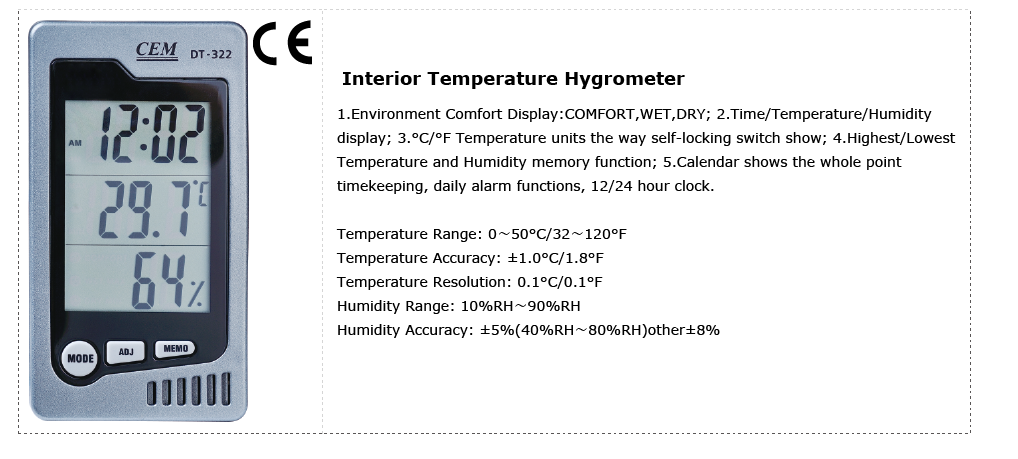 CEM DT-322

CE

AM 12:02

29.7°C

64%

MODE ADJ MEMO

Interior Temperature Hygrometer

1.Environment Comfort Display:COMFORT,WET,DRY; 2.Time/Temperature/Humidity display; 3.°C/°F Temperature units the way self-locking switch show; 4.Highest/Lowest Temperature and Humidity memory function; 5.Calendar shows the whole point timekeeping, daily alarm functions, 12/24 hour clock.

Temperature Range: 0～50°C/32～120°F
Temperature Accuracy: ±1.0°C/1.8°F
Temperature Resolution: 0.1°C/0.1°F
Humidity Range: 10%RH～90%RH
Humidity Accuracy: ±5%(40%RH～80%RH)other±8%